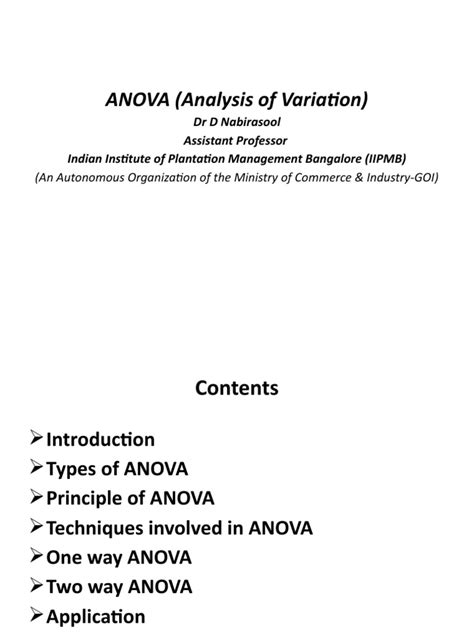 ANOVA (Analysis of Variation)
Dr D Nabirasool
Assistant Professor
Indian Institute of Plantation Management Bangalore (IIPMB)
(An Autonomous Organization of the Ministry of Commerce & Industry-GOI)

Contents

➢ Introduction
➢ Types of ANOVA
➢ Principle of ANOVA
➢ Techniques involved in ANOVA
➢ One way ANOVA
➢ Two way ANOVA
➢ Application